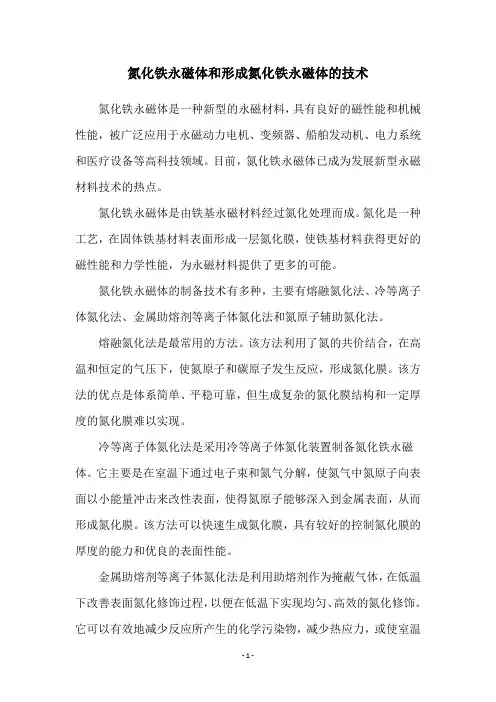 氮化铁永磁体和形成氮化铁永磁体的技术

氮化铁永磁体是一种新型的永磁材料，具有良好的磁性能和机械性能，被广泛应用于永磁动力电机、变频器、船舶发动机、电力系统和医疗设备等高科技领域。目前，氮化铁永磁体已成为发展新型永磁材料技术的热点。

氮化铁永磁体是由铁基永磁材料经过氮化处理而成。氮化是一种工艺，在固体铁基材料表面形成一层氮化膜，使铁基材料获得更好的磁性能和力学性能，为永磁材料提供了更多的可能。

氮化铁永磁体的制备技术有多种，主要有熔融氮化法、冷等离子体氮化法、金属助熔剂等离子体氮化法和氮原子辅助氮化法。

熔融氮化法是最常用的方法。该方法利用了氮的共价结合，在高温和恒定的气压下，使氮原子和碳原子发生反应，形成氮化膜。该方法的优点是体系简单、平稳可靠，但生成复杂的氮化膜结构和一定厚度的氮化膜难以实现。

冷等离子体氮化法是采用冷等离子体氮化装置制备氮化铁永磁体。它主要是在室温下通过电子束和氮气分解，使氮气中氮原子向表面以小能量冲击来改性表面，使得氮原子能够深入到金属表面，从而形成氮化膜。该方法可以快速生成氮化膜，具有较好的控制氮化膜的厚度的能力和优良的表面性能。

金属助熔剂等离子体氮化法是利用助熔剂作为掩蔽气体，在低温下改善表面氮化修饰过程，以便在低温下实现均匀、高效的氮化修饰。它可以有效地减少反应所产生的化学污染物，减少热应力，或使室温

- 1 -